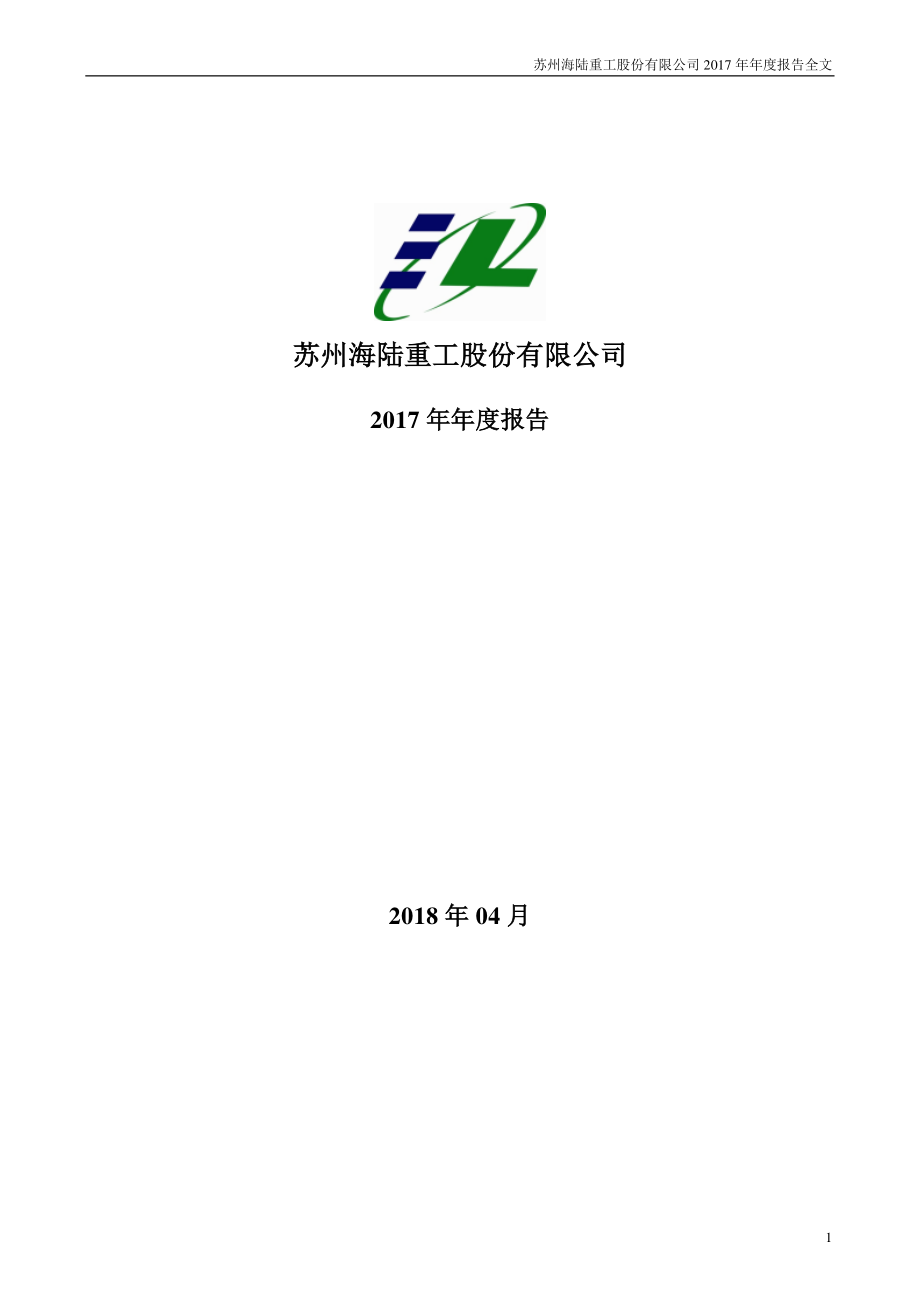 苏州海陆重工股份有限公司 2017 年年度报告全文

苏州海陆重工股份有限公司

2017 年年度报告

2018 年 04 月

1